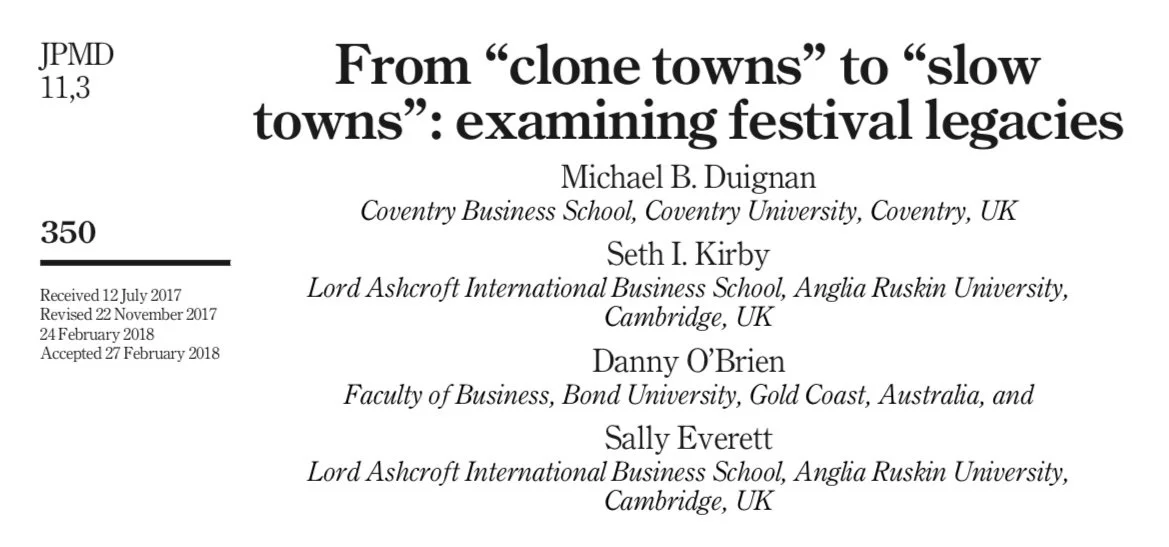 JPMD
11,3

350

Received 12 July 2017
Revised 22 November 2017
24 February 2018
Accepted 27 February 2018

From "clone towns" to "slow towns": examining festival legacies

Michael B. Duignan
Coventry Business School, Coventry University, Coventry, UK

Seth I. Kirby
Lord Ashcroft International Business School, Anglia Ruskin University, Cambridge, UK

Danny O'Brien
Faculty of Business, Bond University, Gold Coast, Australia, and

Sally Everett
Lord Ashcroft International Business School, Anglia Ruskin University, Cambridge, UK